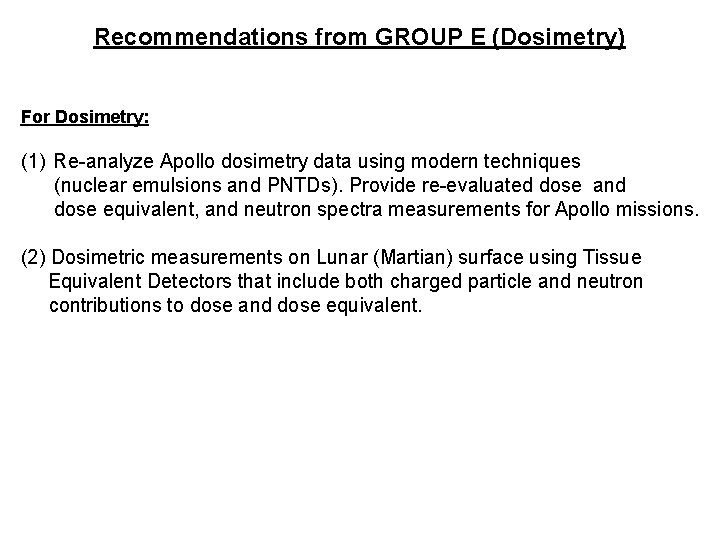 Recommendations from GROUP E (Dosimetry)

For Dosimetry:

(1) Re-analyze Apollo dosimetry data using modern techniques (nuclear emulsions and PNTDs). Provide re-evaluated dose and dose equivalent, and neutron spectra measurements for Apollo missions.

(2) Dosimetric measurements on Lunar (Martian) surface using Tissue Equivalent Detectors that include both charged particle and neutron contributions to dose and dose equivalent.